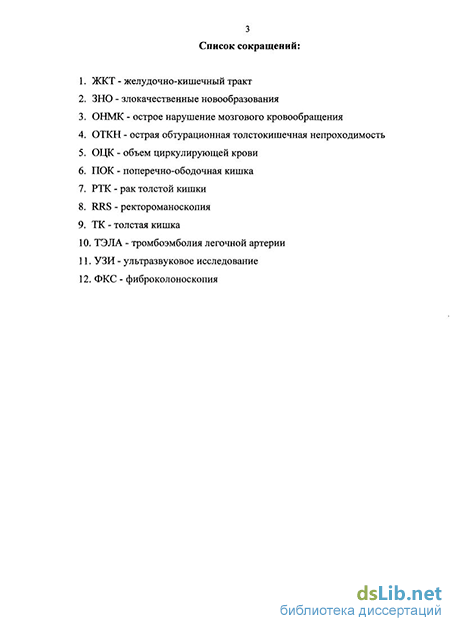 3

Список сокращений:

1. ЖКТ - желудочно-кишечный тракт
2. ЗНО - злокачественные новообразования
3. ОНМК - острое нарушение мозгового кровообращения
4. ОТКН - острая обтурационная толстокишечная непроходимость
5. ОЦК - объем циркулирующей крови
6. ПОК - поперечно-ободочная кишка
7. РТК - рак толстой кишки
8. RRS - ректороманоскопия
9. ТК - толстая кишка
10. ТЭЛА - тромбоэмболия легочной артерии
11. УЗИ - ультразвуковое исследование
12. ФКС - фиброколоноскопия

dsLib.net
библиотека диссертаций